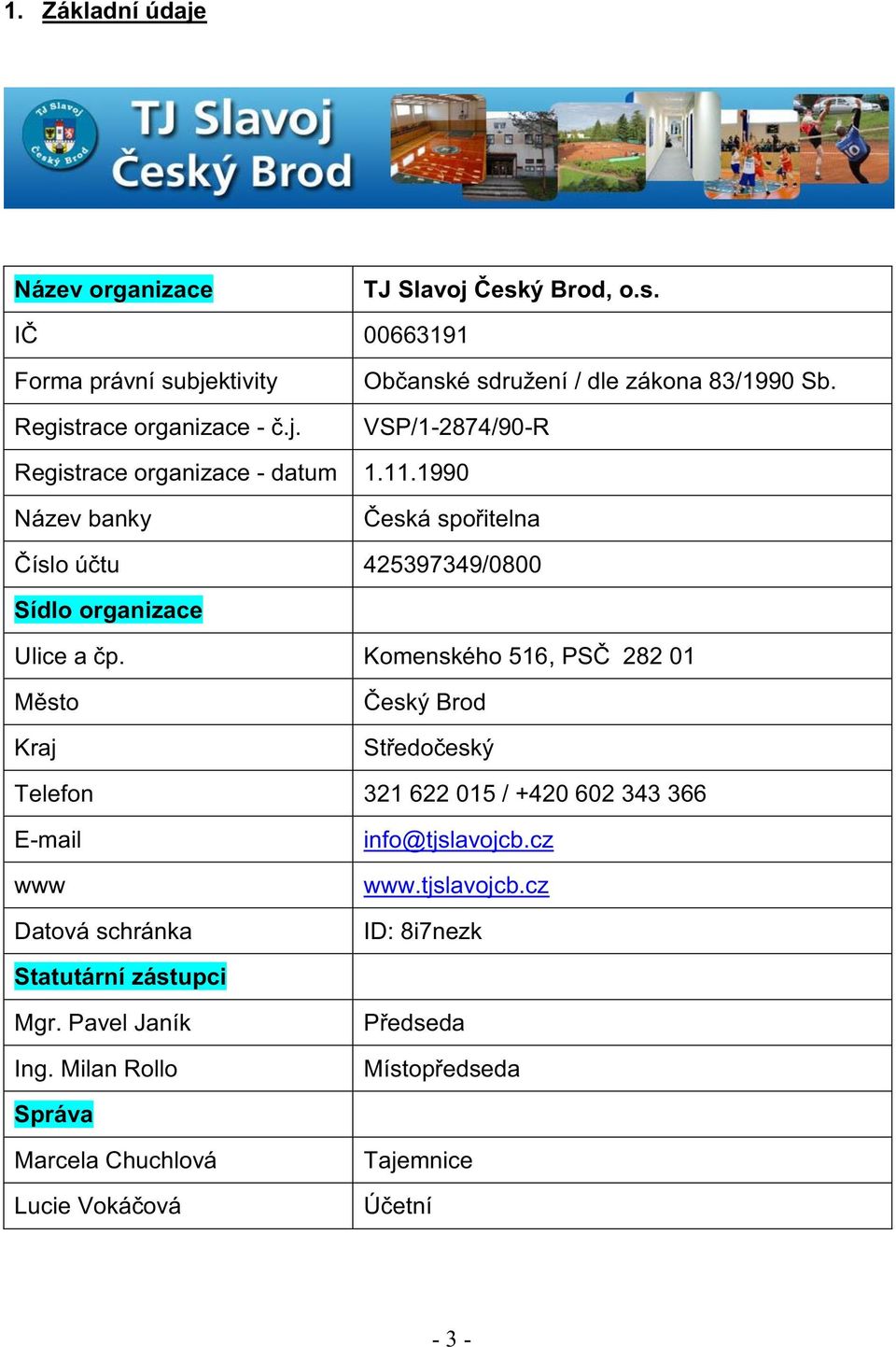 1. Základní údaje

TJ Slavoj Český Brod
TJ Slavoj Český Brod

| Název organizace | TJ Slavoj Český Brod, o.s. |
|---|---|
| IČ | 00663191 |
| Forma právní subjektivity | Občanské sdružení / dle zákona 83/1990 Sb. |
| Registrace organizace - č.j. | VSP/1-2874/90-R |
| Registrace organizace - datum | 1.11.1990 |
| Název banky | Česká spořitelna |
| Číslo účtu | 425397349/0800 |
| Sídlo organizace | |
| Ulice a čp. | Komenského 516, PSČ 282 01 |
| Město | Český Brod |
| Kraj | Středočeský |
| Telefon | 321 622 015 / +420 602 343 366 |
| E-mail | info@tjslavojcb.cz |
| www | www.tjslavojcb.cz |
| Datová schránka | ID: 8i7nezk |
| Statutární zástupci | |
| Mgr. Pavel Janík | Předseda |
| Ing. Milan Rollo | Místopředseda |
| Správa | |
| Marcela Chuchlová | Tajemnice |
| Lucie Vokáčová | Účetní |

- 3 -